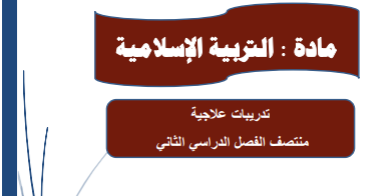 مادة : التربية الإسلامية

تدريبات علاجية

منتصف الفصل الدراسي الثاني